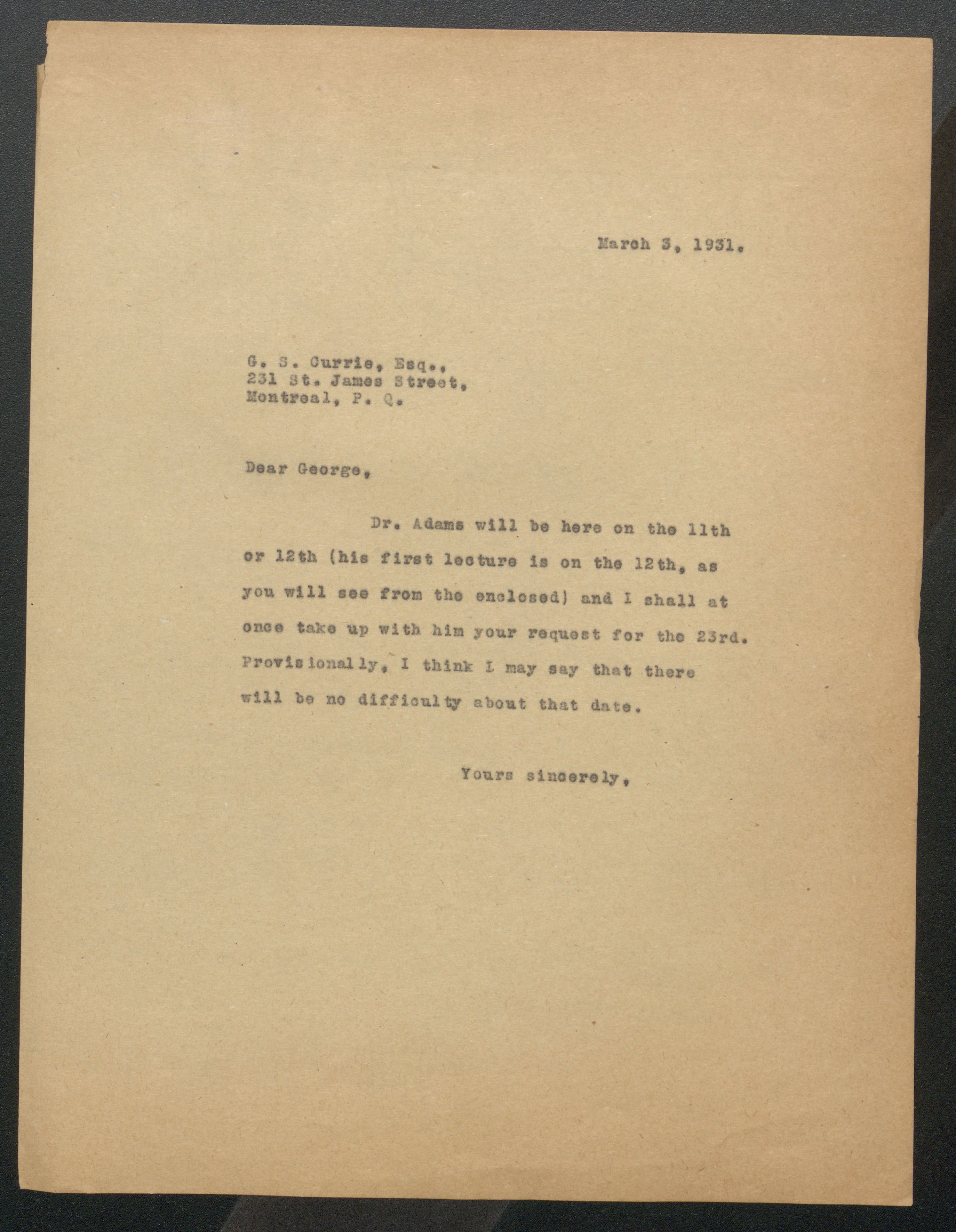 March 3, 1931.

G. S. Currie, Esq.,
231 St. James Street,
Montreal, P. Q.

Dear George,

Dr. Adams will be here on the 11th or 12th (his first lecture is on the 12th, as you will see from the enclosed) and I shall at once take up with him your request for the 23rd. Provisionally, I think I may say that there will be no difficulty about that date.

Yours sincerely,